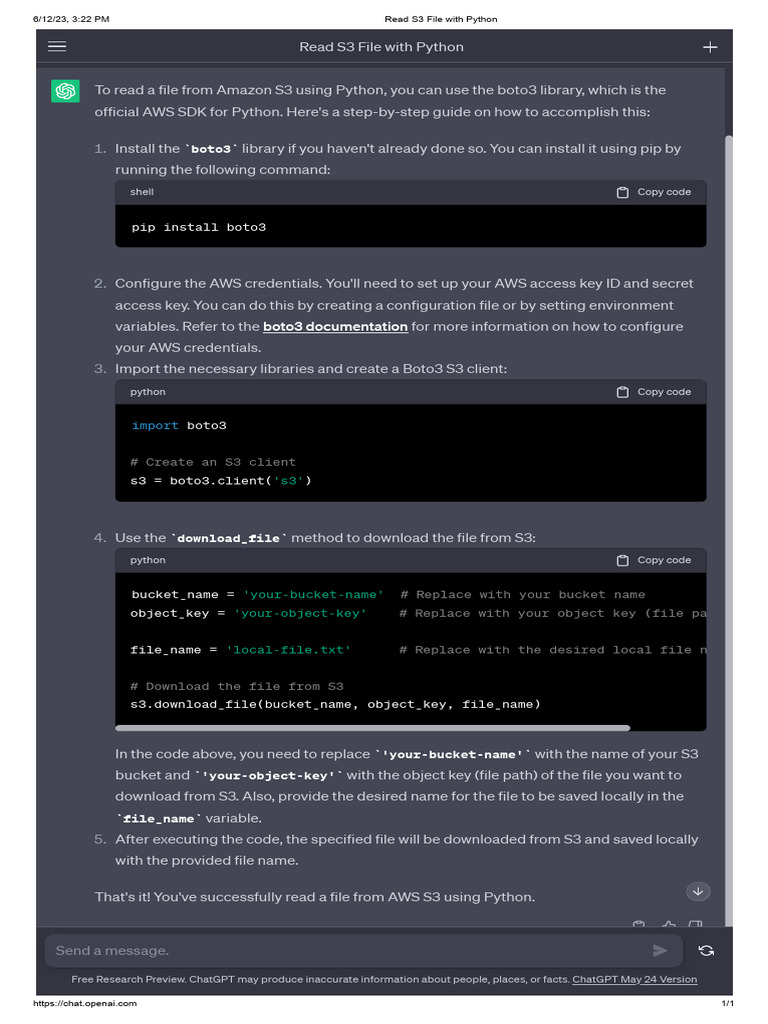 6/12/23, 3:22 PM Read S3 File with Python

Read S3 File with Python

To read a file from Amazon S3 using Python, you can use the boto3 library, which is the official AWS SDK for Python. Here's a step-by-step guide on how to accomplish this:

1. Install the `boto3` library if you haven't already done so. You can install it using pip by running the following command:

shell Copy code

pip install boto3

2. Configure the AWS credentials. You'll need to set up your AWS access key ID and secret access key. You can do this by creating a configuration file or by setting environment variables. Refer to the boto3 documentation for more information on how to configure your AWS credentials.

3. Import the necessary libraries and create a Boto3 S3 client:

python Copy code

import boto3

# Create an S3 client
s3 = boto3.client('s3')

4. Use the `download_file` method to download the file from S3:

python Copy code

bucket_name = 'your-bucket-name' # Replace with your bucket name
object_key = 'your-object-key' # Replace with your object key (file pa

file_name = 'local-file.txt' # Replace with the desired local file n

# Download the file from S3
s3.download_file(bucket_name, object_key, file_name)

In the code above, you need to replace `'your-bucket-name'` with the name of your S3 bucket and `'your-object-key'` with the object key (file path) of the file you want to download from S3. Also, provide the desired name for the file to be saved locally in the `file_name` variable.

5. After executing the code, the specified file will be downloaded from S3 and saved locally with the provided file name.

That's it! You've successfully read a file from AWS S3 using Python.

Send a message.

Free Research Preview. ChatGPT may produce inaccurate information about people, places, or facts. ChatGPT May 24 Version

https://chat.openai.com 1/1